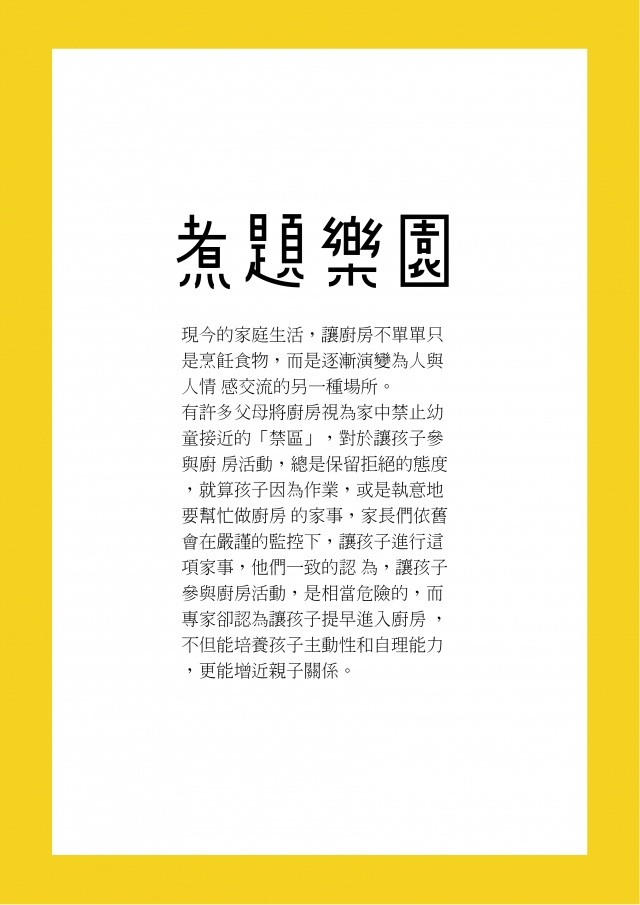 煮題樂園

現今的家庭生活，讓廚房不單單只是烹飪食物，而是逐漸演變為人與人情 感交流的另一種場所。
有許多父母將廚房視為家中禁止幼童接近的「禁區」，對於讓孩子參與廚 房活動，總是保留拒絕的態度，就算孩子因為作業，或是執意地要幫忙做廚房 的家事，家長們依舊會在嚴謹的監控下，讓孩子進行這項家事，他們一致的認 為，讓孩子參與廚房活動，是相當危險的，而專家卻認為讓孩子提早進入廚房 ，不但能培養孩子主動性和自理能力，更能增近親子關係。